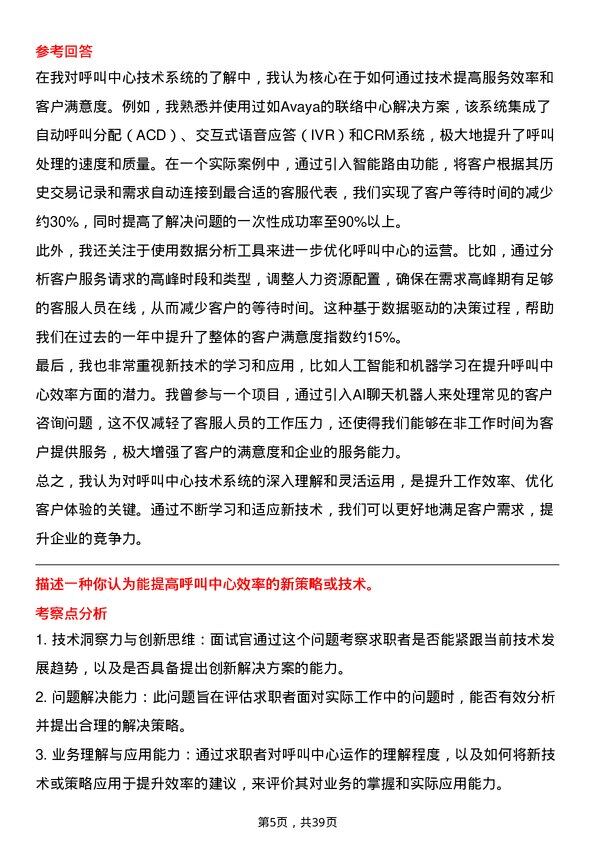 参考回答

在我对呼叫中心技术系统的了解中，我认为核心在于如何通过技术提高服务效率和客户满意度。例如，我熟悉并使用过如Avaya的联络中心解决方案，该系统集成了自动呼叫分配（ACD）、交互式语音应答（IVR）和CRM系统，极大地提升了呼叫处理的速度和质量。在一个实际案例中，通过引入智能路由功能，将客户根据其历史交易记录和需求自动连接到最合适的客服代表，我们实现了客户等待时间的减少约30%，同时提高了解决问题的一次性成功率至90%以上。

此外，我还关注于使用数据分析工具来进一步优化呼叫中心的运营。比如，通过分析客户服务请求的高峰时段和类型，调整人力资源配置，确保在需求高峰期有足够的客服人员在线，从而减少客户的等待时间。这种基于数据驱动的决策过程，帮助我们在过去的一年中提升了整体的客户满意度指数约15%。

最后，我也非常重视新技术的学习和应用，比如人工智能和机器学习在提升呼叫中心效率方面的潜力。我曾参与一个项目，通过引入AI聊天机器人来处理常见的客户咨询问题，这不仅减轻了客服人员的工作压力，还使得我们能够在非工作时间为客户提供服务，极大增强了客户的满意度和企业的服务能力。

总之，我认为对呼叫中心技术系统的深入理解和灵活运用，是提升工作效率、优化客户体验的关键。通过不断学习和适应新技术，我们可以更好地满足客户需求，提升企业的竞争力。

描述一种你认为能提高呼叫中心效率的新策略或技术。

考察点分析

1. 技术洞察力与创新思维：面试官通过这个问题考察求职者是否能紧跟当前技术发展趋势，以及是否具备提出创新解决方案的能力。

2. 问题解决能力：此问题旨在评估求职者面对实际工作中的问题时，能否有效分析并提出合理的解决策略。

3. 业务理解与应用能力：通过求职者对呼叫中心运作的理解程度，以及如何将新技术或策略应用于提升效率的建议，来评价其对业务的掌握和实际应用能力。

第5页，共39页